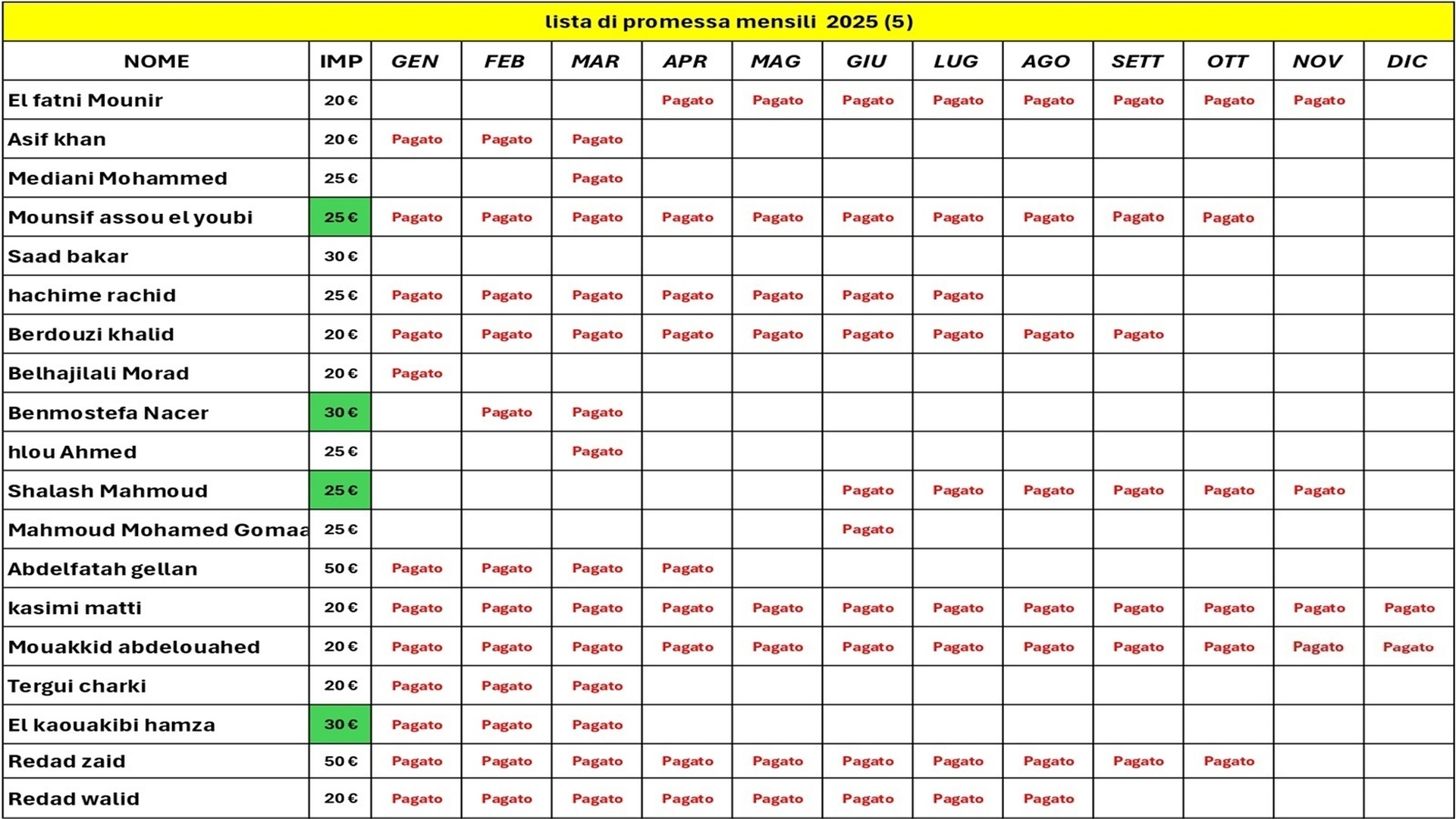 lista di promessa mensili 2025 (5)

| NOME | IMP | GEN | FEB | MAR | APR | MAG | GIU | LUG | AGO | SETT | OTT | NOV | DIC |
|---|---|---|---|---|---|---|---|---|---|---|---|---|---|
| El fatni Mounir | 20 € | | | | Pagato | Pagato | Pagato | Pagato | Pagato | Pagato | Pagato | Pagato | |
| Asif khan | 20 € | Pagato | Pagato | Pagato | | | | | | | | | |
| Mediani Mohammed | 25 € | | | Pagato | | | | | | | | | |
| Mounsif assou el youbi | 25 € | Pagato | Pagato | Pagato | Pagato | Pagato | Pagato | Pagato | Pagato | Pagato | Pagato | | |
| Saad bakar | 30 € | | | | | | | | | | | | |
| hachime rachid | 25 € | Pagato | Pagato | Pagato | Pagato | Pagato | Pagato | Pagato | | | | | |
| Berdouzi khalid | 20 € | Pagato | Pagato | Pagato | Pagato | Pagato | Pagato | Pagato | Pagato | Pagato | | | |
| Belhajilali Morad | 20 € | Pagato | | | | | | | | | | | |
| Benmostefa Nacer | 30 € | | Pagato | Pagato | | | | | | | | | |
| hlou Ahmed | 25 € | | | Pagato | | | | | | | | | |
| Shalash Mahmoud | 25 € | | | | | | Pagato | Pagato | Pagato | Pagato | Pagato | Pagato | |
| Mahmoud Mohamed Gomaa | 25 € | | | | | | Pagato | | | | | | |
| Abdelfatah gellan | 50 € | Pagato | Pagato | Pagato | Pagato | | | | | | | | |
| kasimi matti | 20 € | Pagato | Pagato | Pagato | Pagato | Pagato | Pagato | Pagato | Pagato | Pagato | Pagato | Pagato | Pagato |
| Mouakkid abdelouahed | 20 € | Pagato | Pagato | Pagato | Pagato | Pagato | Pagato | Pagato | Pagato | Pagato | Pagato | Pagato | Pagato |
| Tergui charki | 20 € | Pagato | Pagato | Pagato | | | | | | | | | |
| El kaouakibi hamza | 30 € | Pagato | Pagato | Pagato | | | | | | | | | |
| Redad zaid | 50 € | Pagato | Pagato | Pagato | Pagato | Pagato | Pagato | Pagato | Pagato | Pagato | Pagato | | |
| Redad walid | 20 € | Pagato | Pagato | Pagato | Pagato | Pagato | Pagato | Pagato | Pagato | | | | |